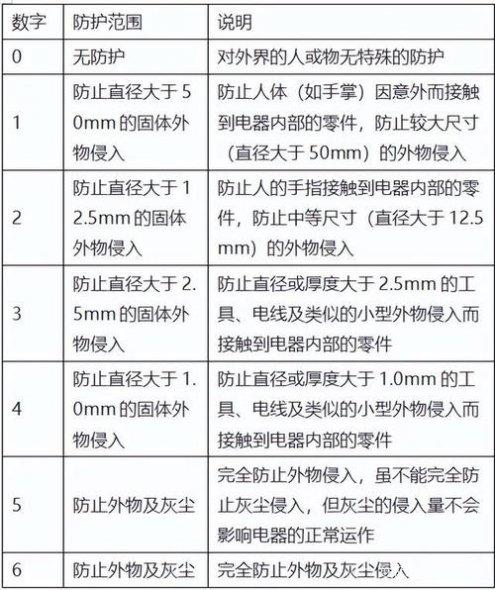 | 数字 | 防护范围 | 说明 |
|---|---|---|
| 0 | 无防护 | 对外界的人或物无特殊的防护 |
| 1 | 防止直径大于 50mm 的固体外物侵入 | 防止人体（如手掌）因意外而接触到电器内部的零件，防止较大尺寸（直径大于 50mm）的外物侵入 |
| 2 | 防止直径大于 12.5mm 的固体外物侵入 | 防止人的手指接触到电器内部的零件，防止中等尺寸（直径大于 12.5mm）的外物侵入 |
| 3 | 防止直径大于 2.5mm 的固体外物侵入 | 防止直径或厚度大于 2.5mm 的工具、电线及类似的小型外物侵入而接触到电器内部的零件 |
| 4 | 防止直径大于 1.0mm 的固体外物侵入 | 防止直径或厚度大于 1.0mm 的工具、电线及类似的小型外物侵入而接触到电器内部的零件 |
| 5 | 防止外物及灰尘 | 完全防止外物侵入，虽不能完全防止灰尘侵入，但灰尘的侵入量不会影响电器的正常运作 |
| 6 | 防止外物及灰尘 | 完全防止外物及灰尘侵入 |